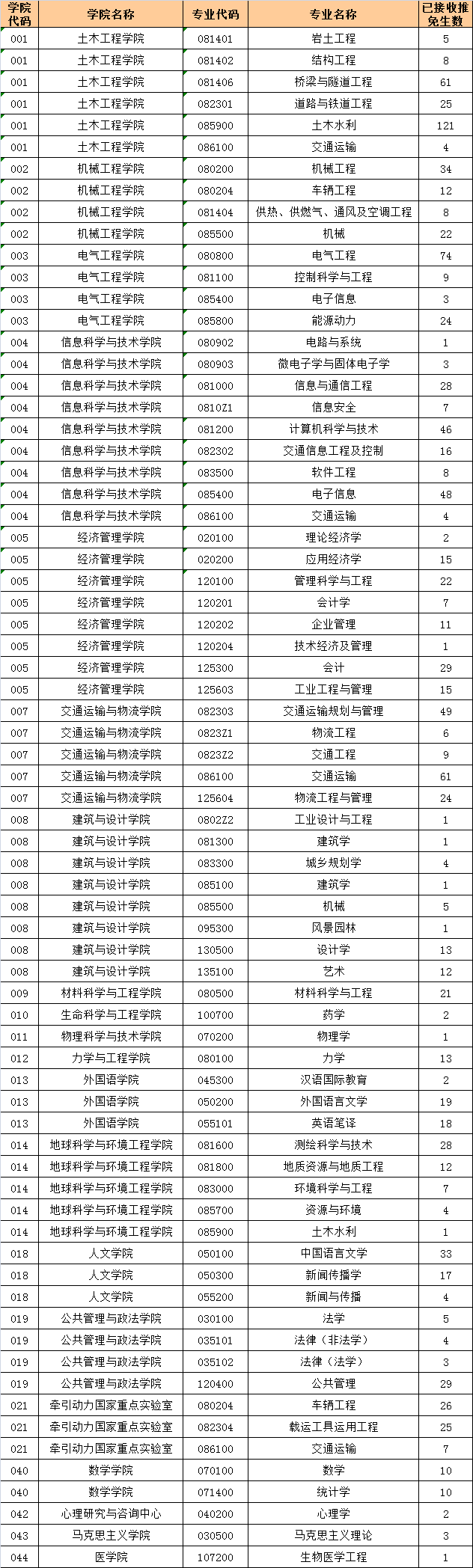 | 学院代码 | 学院名称 | 专业代码 | 专业名称 | 已接收推免生数 |
|---|---|---|---|---|
| 001 | 土木工程学院 | 081401 | 岩土工程 | 5 |
| 001 | 土木工程学院 | 081402 | 结构工程 | 8 |
| 001 | 土木工程学院 | 081406 | 桥梁与隧道工程 | 61 |
| 001 | 土木工程学院 | 082301 | 道路与铁道工程 | 25 |
| 001 | 土木工程学院 | 085900 | 土木水利 | 121 |
| 001 | 土木工程学院 | 086100 | 交通运输 | 4 |
| 002 | 机械工程学院 | 080200 | 机械工程 | 34 |
| 002 | 机械工程学院 | 080204 | 车辆工程 | 12 |
| 002 | 机械工程学院 | 081404 | 供热、供燃气、通风及空调工程 | 8 |
| 002 | 机械工程学院 | 085500 | 机械 | 22 |
| 003 | 电气工程学院 | 080800 | 电气工程 | 74 |
| 003 | 电气工程学院 | 081100 | 控制科学与工程 | 9 |
| 003 | 电气工程学院 | 085400 | 电子信息 | 3 |
| 003 | 电气工程学院 | 085800 | 能源动力 | 24 |
| 004 | 信息科学与技术学院 | 080902 | 电路与系统 | 1 |
| 004 | 信息科学与技术学院 | 080903 | 微电子学与固体电子学 | 3 |
| 004 | 信息科学与技术学院 | 081000 | 信息与通信工程 | 28 |
| 004 | 信息科学与技术学院 | 0810Z1 | 信息安全 | 7 |
| 004 | 信息科学与技术学院 | 081200 | 计算机科学与技术 | 46 |
| 004 | 信息科学与技术学院 | 082302 | 交通信息工程及控制 | 16 |
| 004 | 信息科学与技术学院 | 083500 | 软件工程 | 8 |
| 004 | 信息科学与技术学院 | 085400 | 电子信息 | 48 |
| 004 | 信息科学与技术学院 | 086100 | 交通运输 | 4 |
| 005 | 经济管理学院 | 020100 | 理论经济学 | 2 |
| 005 | 经济管理学院 | 020200 | 应用经济学 | 15 |
| 005 | 经济管理学院 | 120100 | 管理科学与工程 | 22 |
| 005 | 经济管理学院 | 120201 | 会计学 | 7 |
| 005 | 经济管理学院 | 120202 | 企业管理 | 11 |
| 005 | 经济管理学院 | 120204 | 技术经济及管理 | 1 |
| 005 | 经济管理学院 | 125300 | 会计 | 29 |
| 005 | 经济管理学院 | 125603 | 工业工程与管理 | 15 |
| 007 | 交通运输与物流学院 | 082303 | 交通运输规划与管理 | 49 |
| 007 | 交通运输与物流学院 | 0823Z1 | 物流工程 | 6 |
| 007 | 交通运输与物流学院 | 0823Z2 | 交通工程 | 9 |
| 007 | 交通运输与物流学院 | 086100 | 交通运输 | 61 |
| 007 | 交通运输与物流学院 | 125604 | 物流工程与管理 | 24 |
| 008 | 建筑与设计学院 | 0802Z2 | 工业设计与工程 | 1 |
| 008 | 建筑与设计学院 | 081300 | 建筑学 | 1 |
| 008 | 建筑与设计学院 | 083300 | 城乡规划学 | 4 |
| 008 | 建筑与设计学院 | 085100 | 建筑学 | 1 |
| 008 | 建筑与设计学院 | 085500 | 机械 | 5 |
| 008 | 建筑与设计学院 | 095300 | 风景园林 | 1 |
| 008 | 建筑与设计学院 | 130500 | 设计学 | 13 |
| 008 | 建筑与设计学院 | 135100 | 艺术 | 12 |
| 009 | 材料科学与工程学院 | 080500 | 材料科学与工程 | 21 |
| 010 | 生命科学与工程学院 | 100700 | 药学 | 2 |
| 011 | 物理科学与技术学院 | 070200 | 物理学 | 1 |
| 012 | 力学与工程学院 | 080100 | 力学 | 13 |
| 013 | 外国语学院 | 045300 | 汉语国际教育 | 2 |
| 013 | 外国语学院 | 050200 | 外国语言文学 | 19 |
| 013 | 外国语学院 | 055101 | 英语笔译 | 18 |
| 014 | 地球科学与环境工程学院 | 081600 | 测绘科学与技术 | 28 |
| 014 | 地球科学与环境工程学院 | 081800 | 地质资源与地质工程 | 12 |
| 014 | 地球科学与环境工程学院 | 083000 | 环境科学与工程 | 7 |
| 014 | 地球科学与环境工程学院 | 085700 | 资源与环境 | 4 |
| 014 | 地球科学与环境工程学院 | 085900 | 土木水利 | 1 |
| 018 | 人文学院 | 050100 | 中国语言文学 | 33 |
| 018 | 人文学院 | 050300 | 新闻传播学 | 17 |
| 018 | 人文学院 | 055200 | 新闻与传播 | 4 |
| 019 | 公共管理与政法学院 | 030100 | 法学 | 5 |
| 019 | 公共管理与政法学院 | 035101 | 法律（非法学） | 4 |
| 019 | 公共管理与政法学院 | 035102 | 法律（法学） | 3 |
| 019 | 公共管理与政法学院 | 120400 | 公共管理 | 29 |
| 021 | 牵引动力国家重点实验室 | 080204 | 车辆工程 | 26 |
| 021 | 牵引动力国家重点实验室 | 082304 | 载运工具运用工程 | 25 |
| 021 | 牵引动力国家重点实验室 | 086100 | 交通运输 | 7 |
| 040 | 数学学院 | 070100 | 数学 | 10 |
| 040 | 数学学院 | 071400 | 统计学 | 10 |
| 042 | 心理研究与咨询中心 | 040200 | 心理学 | 2 |
| 043 | 马克思主义学院 | 030500 | 马克思主义理论 | 3 |
| 044 | 医学院 | 107200 | 生物医学工程 | 1 |